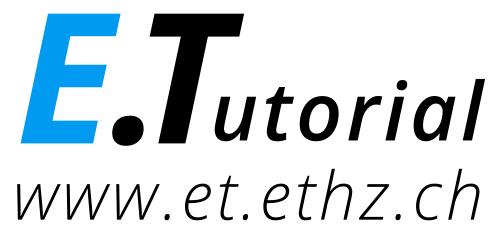 E.Tutorial
www.et.ethz.ch